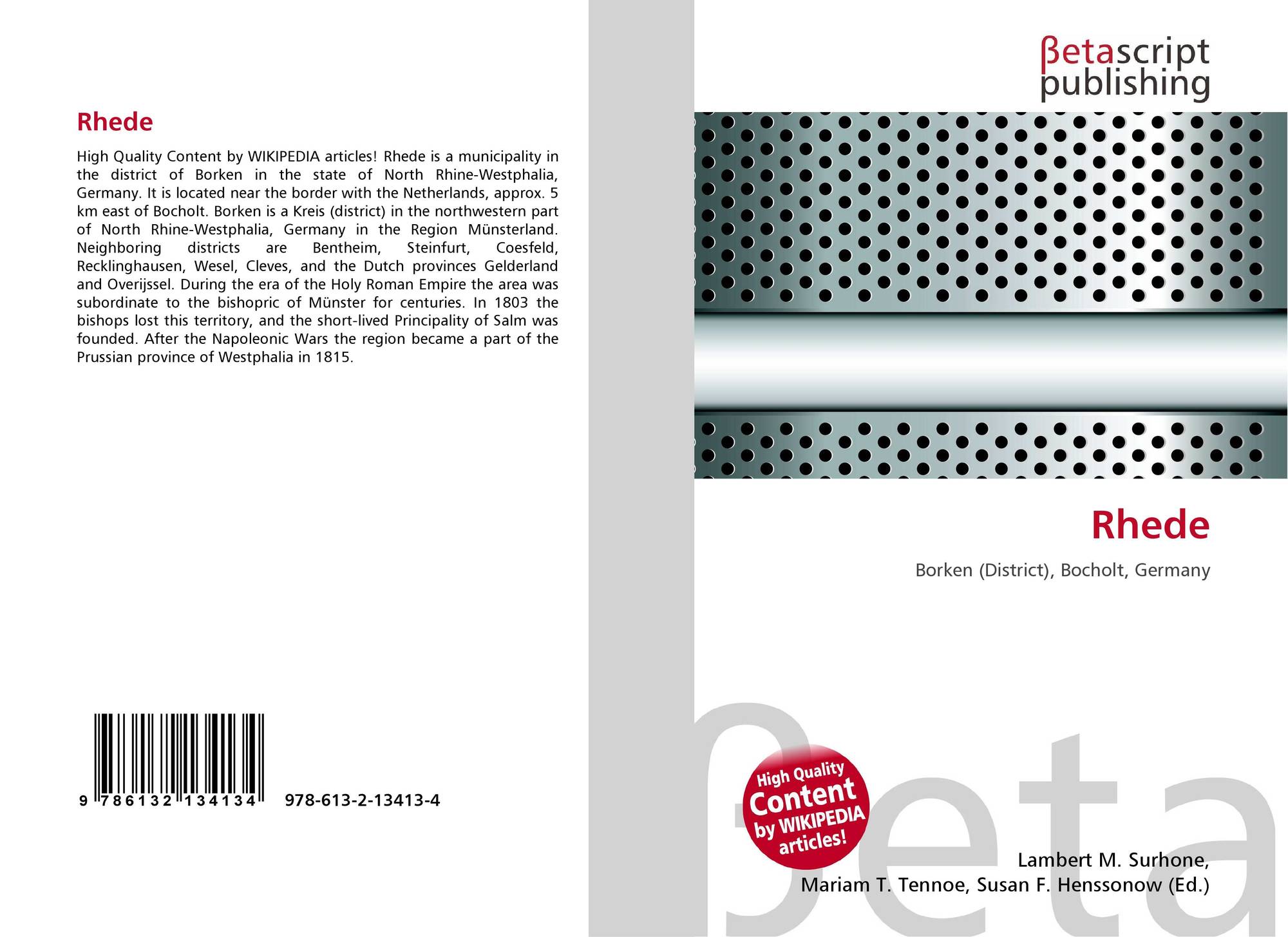 Rhede

High Quality Content by WIKIPEDIA articles! Rhede is a municipality in the district of Borken in the state of North Rhine-Westphalia, Germany. It is located near the border with the Netherlands, approx. 5 km east of Bocholt. Borken is a Kreis (district) in the northwestern part of North Rhine-Westphalia, Germany in the Region Münsterland. Neighboring districts are Bentheim, Steinfurt, Coesfeld, Recklinghausen, Wesel, Cleves, and the Dutch provinces Gelderland and Overijssel. During the era of the Holy Roman Empire the area was subordinate to the bishopric of Münster for centuries. In 1803 the bishops lost this territory, and the short-lived Principality of Salm was founded. After the Napoleonic Wars the region became a part of the Prussian province of Westphalia in 1815.

9 786132 134134 978-613-2-13413-4

βetascript
publishing

Rhede

Borken (District), Bocholt, Germany

High Quality
Content
by WIKIPEDIA
articles!

Lambert M. Surhone,
Mariam T. Tennoe, Susan F. Henssonow (Ed.)

βeta